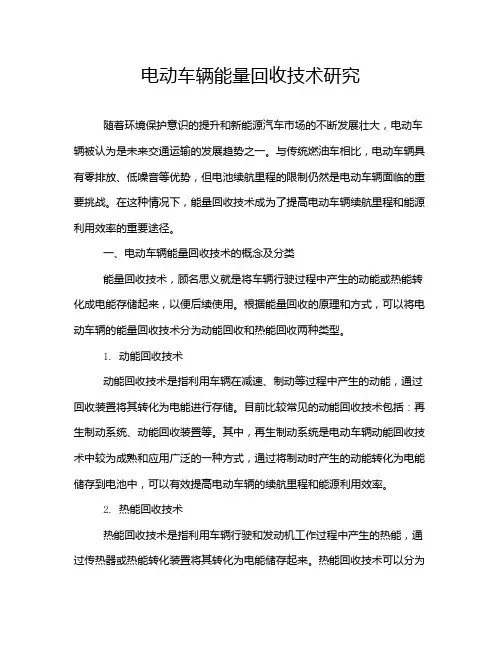 电动车辆能量回收技术研究

随着环境保护意识的提升和新能源汽车市场的不断发展壮大，电动车辆被认为是未来交通运输的发展趋势之一。与传统燃油车相比，电动车辆具有零排放、低噪音等优势，但电池续航里程的限制仍然是电动车辆面临的重要挑战。在这种情况下，能量回收技术成为了提高电动车辆续航里程和能源利用效率的重要途径。

一、电动车辆能量回收技术的概念及分类

能量回收技术，顾名思义就是将车辆行驶过程中产生的动能或热能转化成电能存储起来，以便后续使用。根据能量回收的原理和方式，可以将电动车辆的能量回收技术分为动能回收和热能回收两种类型。

1. 动能回收技术

动能回收技术是指利用车辆在减速、制动等过程中产生的动能，通过回收装置将其转化为电能进行存储。目前比较常见的动能回收技术包括：再生制动系统、动能回收装置等。其中，再生制动系统是电动车辆动能回收技术中较为成熟和应用广泛的一种方式，通过将制动时产生的动能转化为电能储存到电池中，可以有效提高电动车辆的续航里程和能源利用效率。

2. 热能回收技术

热能回收技术是指利用车辆行驶和发动机工作过程中产生的热能，通过传热器或热能转化装置将其转化为电能储存起来。热能回收技术可以分为